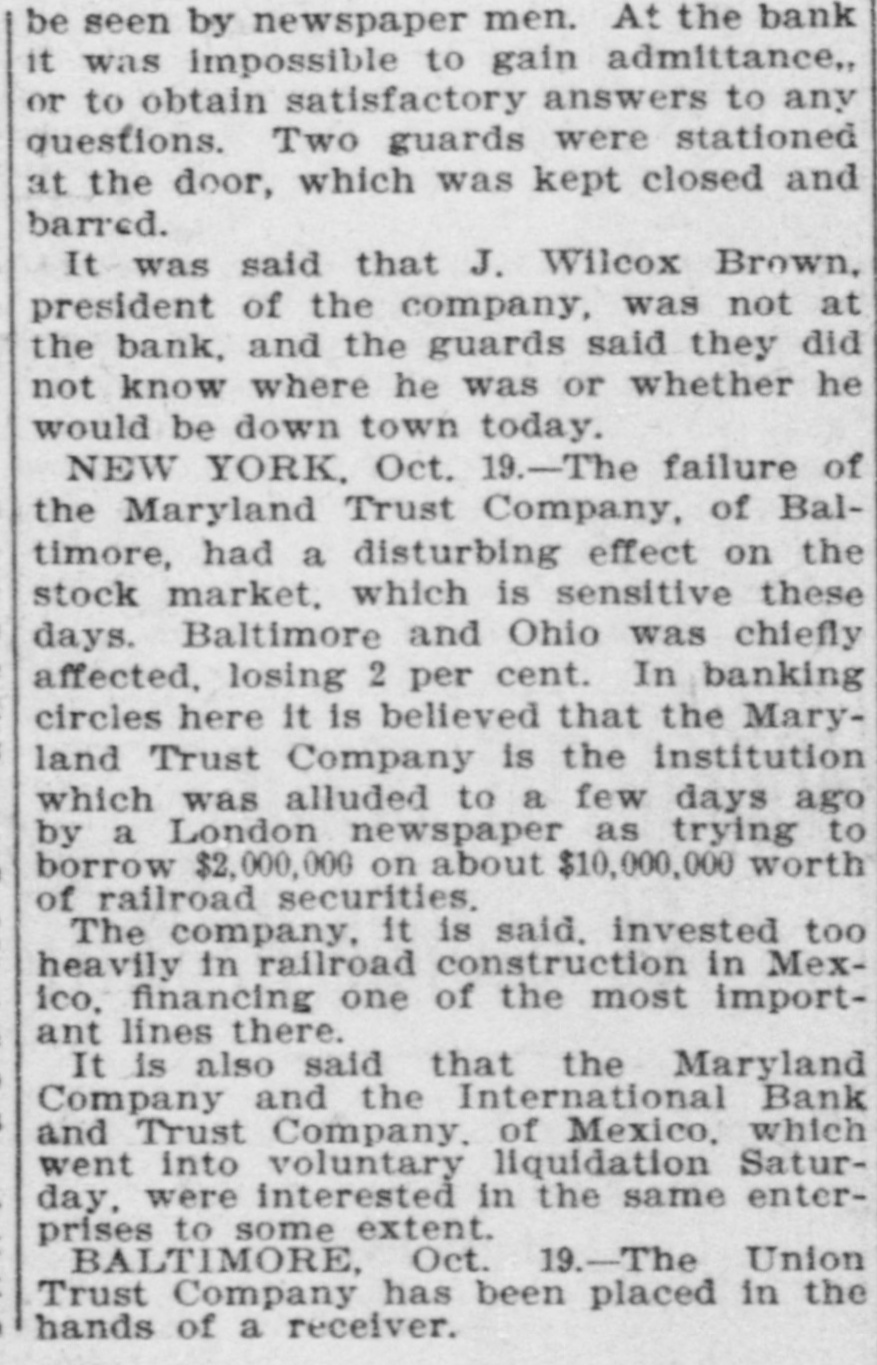 be seen by newspaper men. At the bank it was impossible to gain admittance,, or to obtain satisfactory answers to any questions. Two guards were stationed at the door, which was kept closed and barred.

It was said that J. Wilcox Brown, president of the company, was not at the bank, and the guards said they did not know where he was or whether he would be down town today.

NEW YORK, Oct. 19.—The failure of the Maryland Trust Company, of Baltimore, had a disturbing effect on the stock market, which is sensitive these days. Baltimore and Ohio was chiefly affected, losing 2 per cent. In banking circles here it is believed that the Maryland Trust Company is the institution which was alluded to a few days ago by a London newspaper as trying to borrow $2,000,000 on about $10,000,000 worth of railroad securities.

The company, it is said, invested too heavily in railroad construction in Mexico, financing one of the most important lines there.

It is also said that the Maryland Company and the International Bank and Trust Company, of Mexico, which went into voluntary liquidation Saturday, were interested in the same enterprises to some extent.

BALTIMORE, Oct. 19.—The Union Trust Company has been placed in the hands of a receiver.